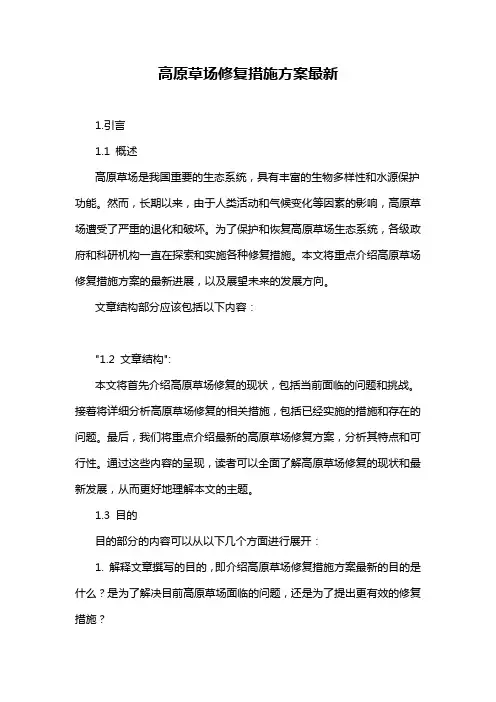 高原草场修复措施方案最新

1.引言

1.1 概述

高原草场是我国重要的生态系统，具有丰富的生物多样性和水源保护功能。然而，长期以来，由于人类活动和气候变化等因素的影响，高原草场遭受了严重的退化和破坏。为了保护和恢复高原草场生态系统，各级政府和科研机构一直在探索和实施各种修复措施。本文将重点介绍高原草场修复措施方案的最新进展，以及展望未来的发展方向。

文章结构部分应该包括以下内容：

"1.2 文章结构":

本文将首先介绍高原草场修复的现状，包括当前面临的问题和挑战。接着将详细分析高原草场修复的相关措施，包括已经实施的措施和存在的问题。最后，我们将重点介绍最新的高原草场修复方案，分析其特点和可行性。通过这些内容的呈现，读者可以全面了解高原草场修复的现状和最新发展，从而更好地理解本文的主题。

1.3 目的

目的部分的内容可以从以下几个方面进行展开：

1. 解释文章撰写的目的，即介绍高原草场修复措施方案最新的目的是什么？是为了解决目前高原草场面临的问题，还是为了提出更有效的修复措施？